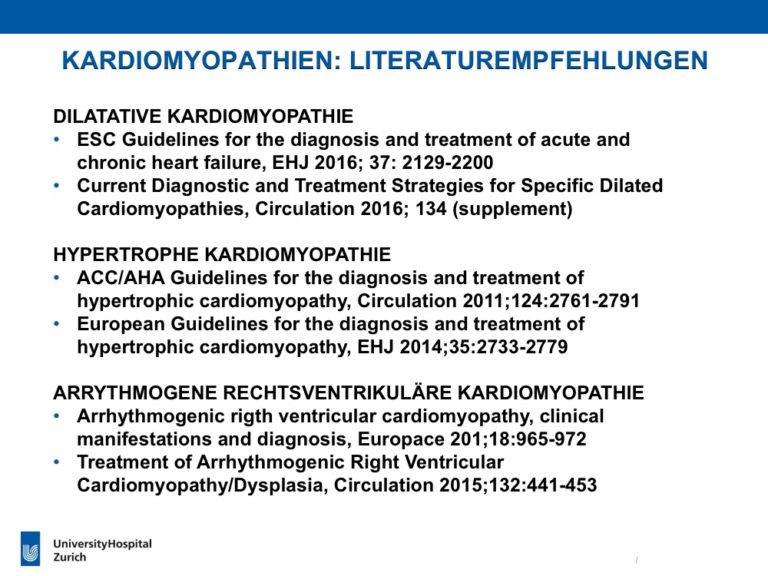 KARDIOMYOPATHIEN: LITERATUREMPFEHLUNGEN

DILATATIVE KARDIOMYOPATHIE
• ESC Guidelines for the diagnosis and treatment of acute and chronic heart failure, EHJ 2016; 37: 2129-2200
• Current Diagnostic and Treatment Strategies for Specific Dilated Cardiomyopathies, Circulation 2016; 134 (supplement)

HYPERTROPHE KARDIOMYOPATHIE
• ACC/AHA Guidelines for the diagnosis and treatment of hypertrophic cardiomyopathy, Circulation 2011;124:2761-2791
• European Guidelines for the diagnosis and treatment of hypertrophic cardiomyopathy, EHJ 2014;35:2733-2779

ARRYTHMOGENE RECHTSVENTRIKULÄRE KARDIOMYOPATHIE
• Arrhythmogenic rigth ventricular cardiomyopathy, clinical manifestations and diagnosis, Europace 201;18:965-972
• Treatment of Arrhythmogenic Right Ventricular Cardiomyopathy/Dysplasia, Circulation 2015;132:441-453

UniversityHospital
Zurich